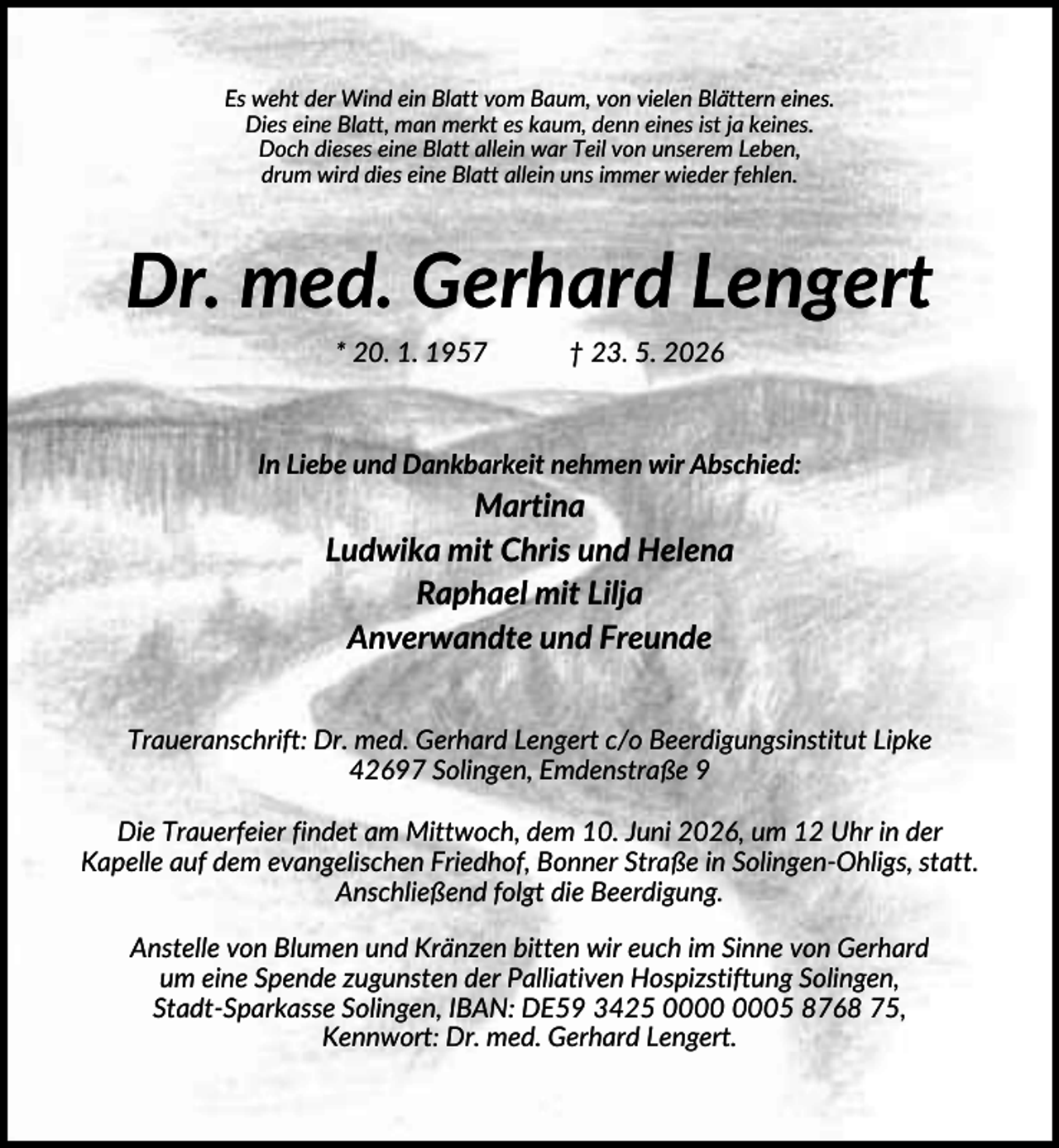 Es weht der Wind ein Blatt vom Baum, von vielen Blättern eines.
Dies eine Blatt, man merkt es kaum, denn eines ist ja keines.
Doch dieses eine Blatt allein war Teil von unserem Leben,
drum wird dies eine Blatt allein uns immer wieder fehlen.

Dr. med. Gerhard Lengert

* 20. 1. 1957 † 23. 5. 2026

In Liebe und Dankbarkeit nehmen wir Abschied:
Martina
Ludwika mit Chris und Helena
Raphael mit Lilja
Anverwandte und Freunde

Traueranschrift: Dr. med. Gerhard Lengert c/o Beerdigungsinstitut Lipke
42697 Solingen, Emdenstraße 9

Die Trauerfeier findet am Mittwoch, dem 10. Juni 2026, um 12 Uhr in der Kapelle auf dem evangelischen Friedhof, Bonner Straße in Solingen-Ohligs, statt. Anschließend folgt die Beerdigung.

Anstelle von Blumen und Kränzen bitten wir euch im Sinne von Gerhard um eine Spende zugunsten der Palliativen Hospizstiftung Solingen, Stadt-Sparkasse Solingen, IBAN: DE59 3425 0000 0005 8768 75, Kennwort: Dr. med. Gerhard Lengert.